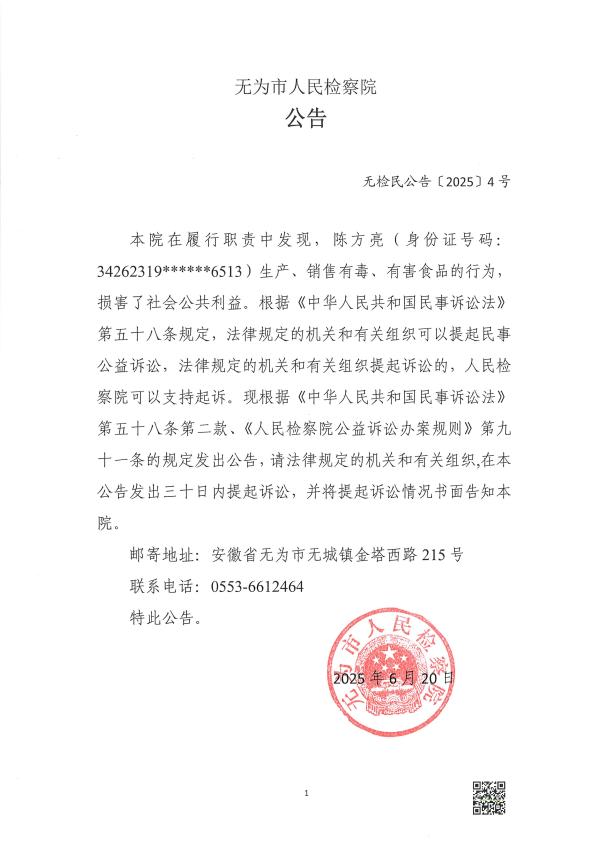 无为市人民检察院
公告

无检民公告〔2025〕4号

本院在履行职责中发现，陈方亮（身份证号码：34262319******6513）生产、销售有毒、有害食品的行为，损害了社会公共利益。根据《中华人民共和国民事诉讼法》第五十八条规定，法律规定的机关和有关组织可以提起民事公益诉讼，法律规定的机关和有关组织提起诉讼的，人民检察院可以支持起诉。现根据《中华人民共和国民事诉讼法》第五十八条第二款、《人民检察院公益诉讼办案规则》第九十一条的规定发出公告，请法律规定的机关和有关组织，在本公告发出三十日内提起诉讼，并将提起诉讼情况书面告知本院。

邮寄地址：安徽省无为市无城镇金塔西路215号

联系电话：0553-6612464

特此公告。

无为市人民检察院

2025年6月20日

1